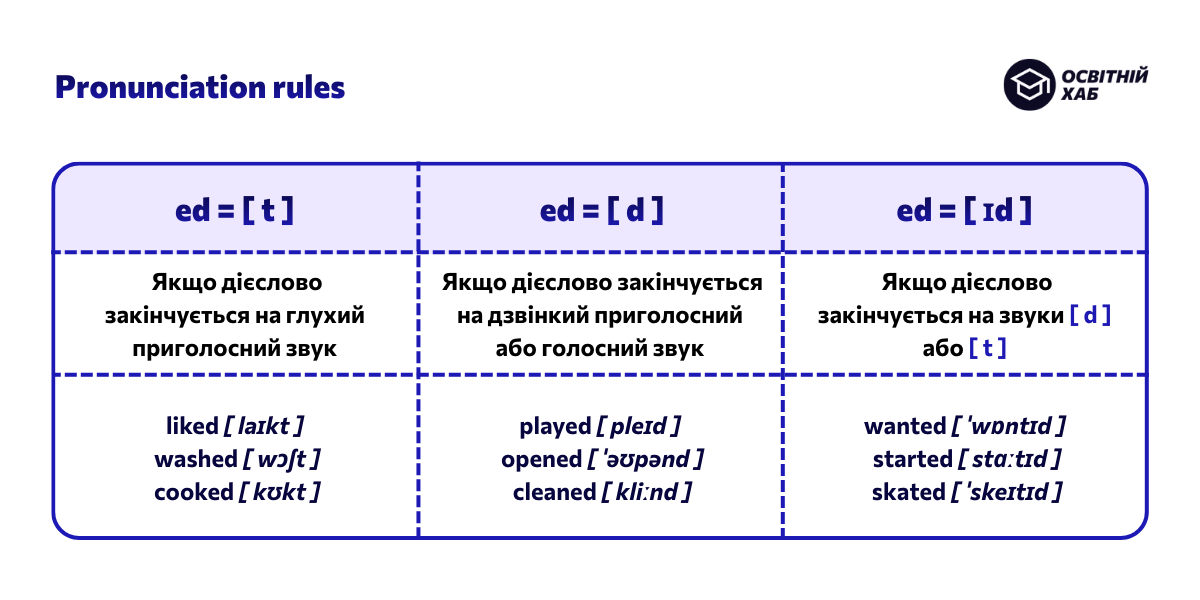 Pronunciation rules

ОСВІТНІЙ ХАБ

| ed = [ t ] | ed = [ d ] | ed = [ ɪd ] |
|---|---|---|
| Якщо дієслово закінчується на глухий приголосний звук | Якщо дієслово закінчується на дзвінкий приголосний або голосний звук | Якщо дієслово закінчується на звуки [ d ] або [ t ] |
| liked [ laɪkt ] washed [ wɔʃt ] cooked [ kʊkt ] | played [ pleɪd ] opened [ ˈəʊpənd ] cleaned [ kliːnd ] | wanted [ ˈwɒntɪd ] started [ stɑːtɪd ] skated [ ˈskeɪtɪd ] |